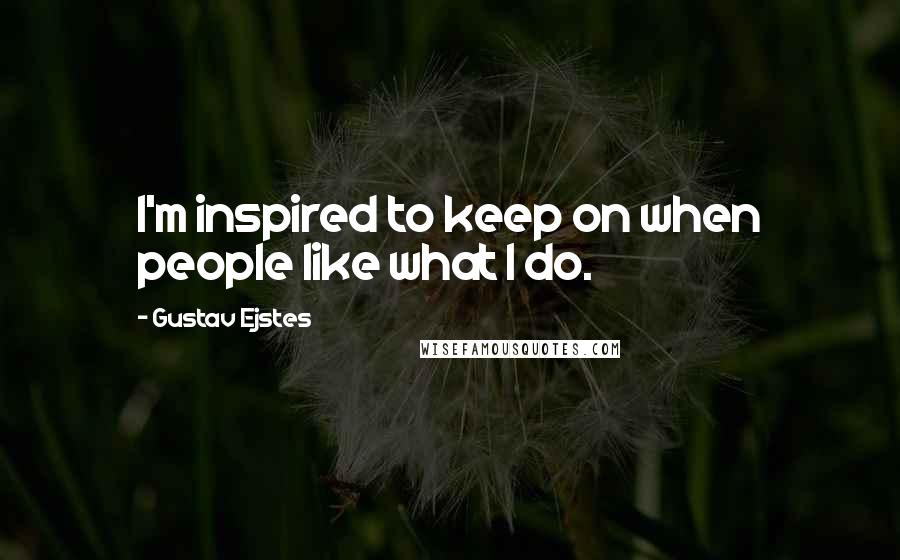 I'm inspired to keep on when people like what I do.

- Gustav Ejstes

WISEFAMOUSQUOTES.COM